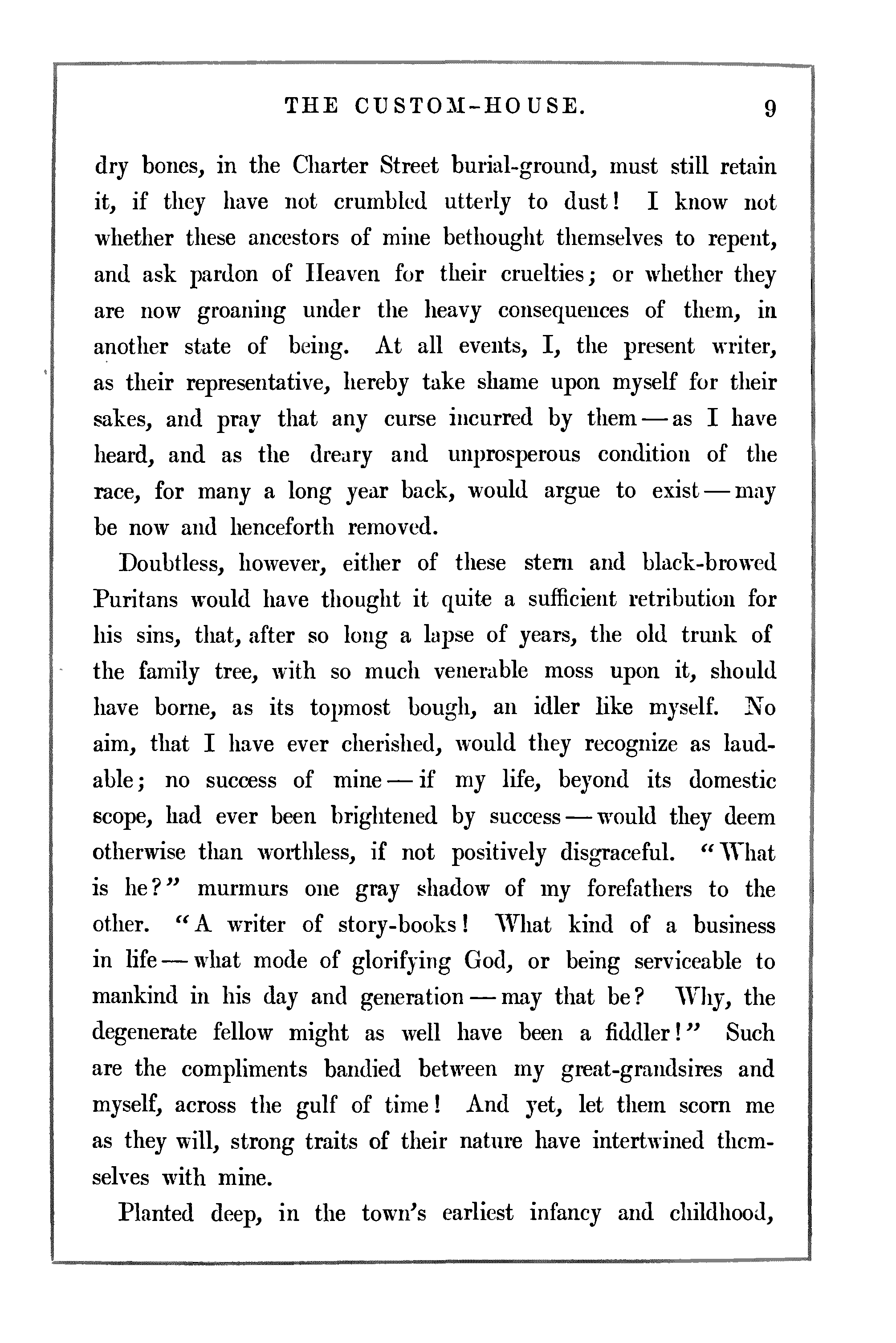 THE CUSTOM-HOUSE. 9

dry bones, in the Charter Street burial-ground, must still retain it, if they have not crumbled utterly to dust! I know not whether these ancestors of mine bethought themselves to repent, and ask pardon of Heaven for their cruelties; or whether they are now groaning under the heavy consequences of them, in another state of being. At all events, I, the present writer, as their representative, hereby take shame upon myself for their sakes, and pray that any curse incurred by them — as I have heard, and as the dreary and unprosperous condition of the race, for many a long year back, would argue to exist — may be now and henceforth removed.

Doubtless, however, either of these stern and black-browed Puritans would have thought it quite a sufficient retribution for his sins, that, after so long a lapse of years, the old trunk of the family tree, with so much venerable moss upon it, should have borne, as its topmost bough, an idler like myself. No aim, that I have ever cherished, would they recognize as laudable; no success of mine — if my life, beyond its domestic scope, had ever been brightened by success — would they deem otherwise than worthless, if not positively disgraceful. "What is he?" murmurs one gray shadow of my forefathers to the other. "A writer of story-books! What kind of a business in life — what mode of glorifying God, or being serviceable to mankind in his day and generation — may that be? Why, the degenerate fellow might as well have been a fiddler!" Such are the compliments bandied between my great-grandsires and myself, across the gulf of time! And yet, let them scorn me as they will, strong traits of their nature have intertwined themselves with mine.

Planted deep, in the town's earliest infancy and childhood,